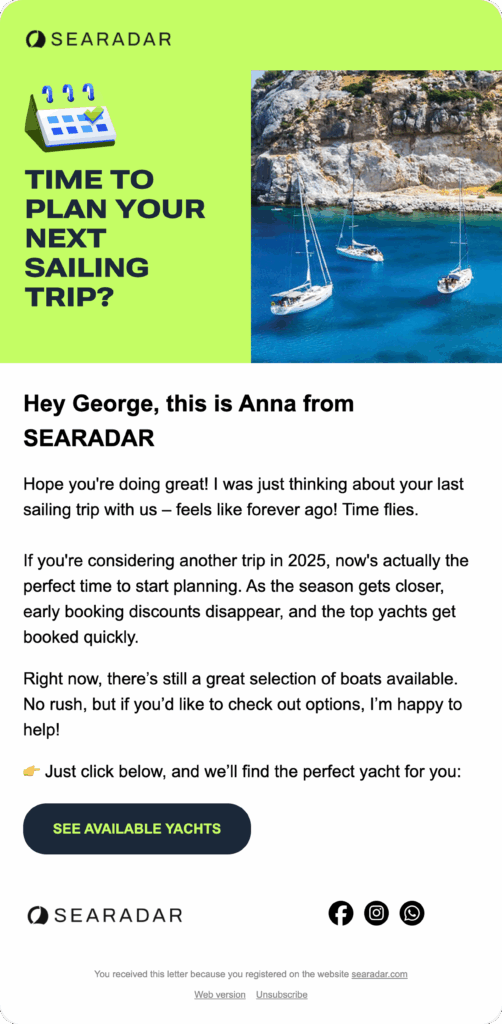 SEARADAR

TIME TO PLAN YOUR NEXT SAILING TRIP?

Hey George, this is Anna from SEARADAR

Hope you're doing great! I was just thinking about your last sailing trip with us – feels like forever ago! Time flies.

If you're considering another trip in 2025, now's actually the perfect time to start planning. As the season gets closer, early booking discounts disappear, and the top yachts get booked quickly.

Right now, there's still a great selection of boats available. No rush, but if you'd like to check out options, I'm happy to help!

👉 Just click below, and we'll find the perfect yacht for you:

SEE AVAILABLE YACHTS

SEARADAR

You received this letter because you registered on the website searadar.com

Web version Unsubscribe